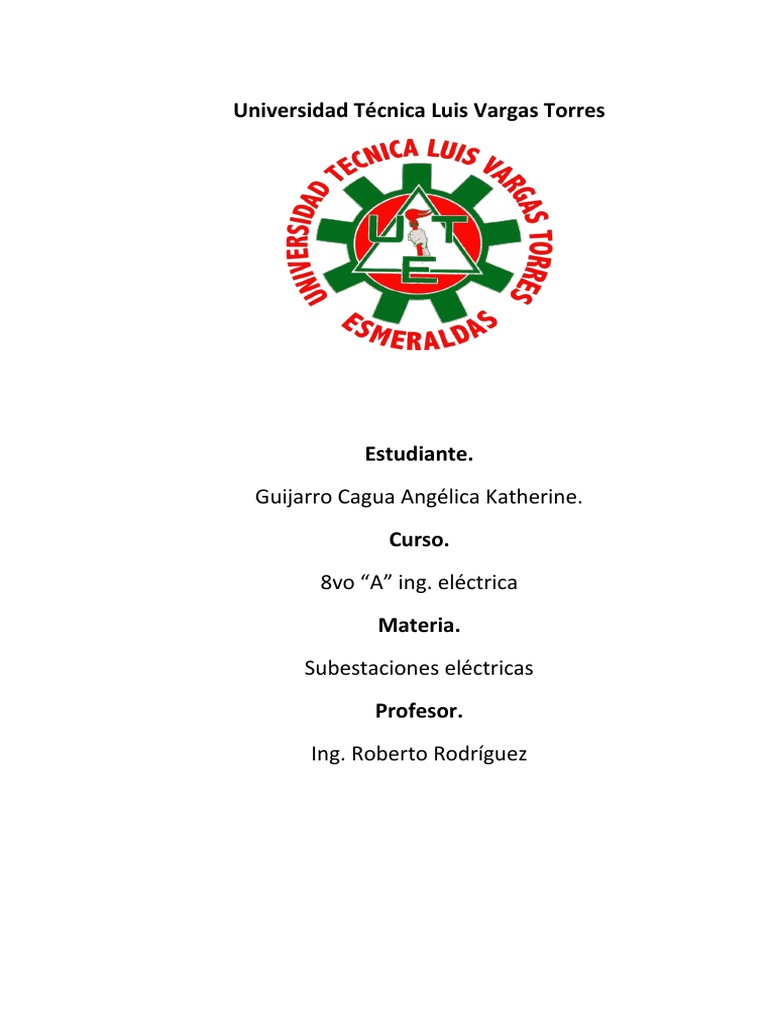 Universidad Técnica Luis Vargas Torres

UNIVERSIDAD TECNICA LUIS VARGAS TORRES
U T E
ESMERALDAS

Estudiante.

Guijarro Cagua Angélica Katherine.

Curso.

8vo “A” ing. eléctrica

Materia.

Subestaciones eléctricas

Profesor.

Ing. Roberto Rodríguez